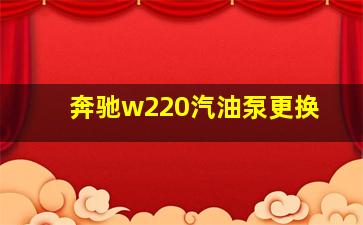 奔驰w220汽油泵更换